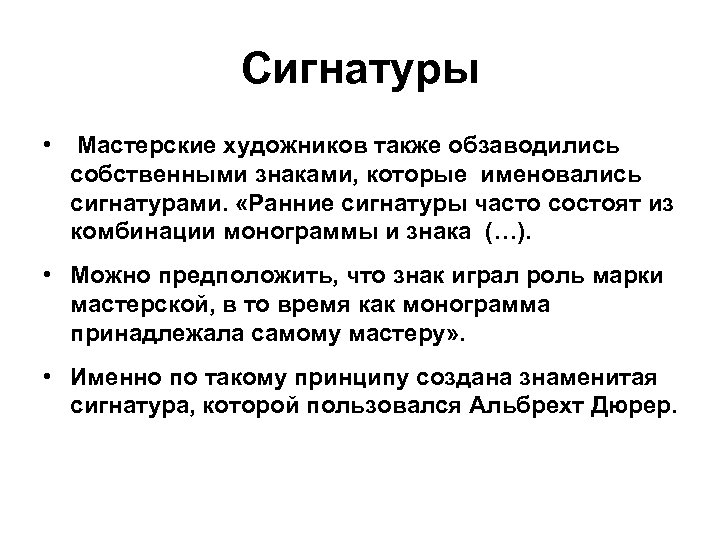 Сигнатуры

• Мастерские художников также обзаводились собственными знаками, которые именовались сигнатурами. «Ранние сигнатуры часто состоят из комбинации монограммы и знака (…).

• Можно предположить, что знак играл роль марки мастерской, в то время как монограмма принадлежала самому мастеру».

• Именно по такому принципу создана знаменитая сигнатура, которой пользовался Альбрехт Дюрер.